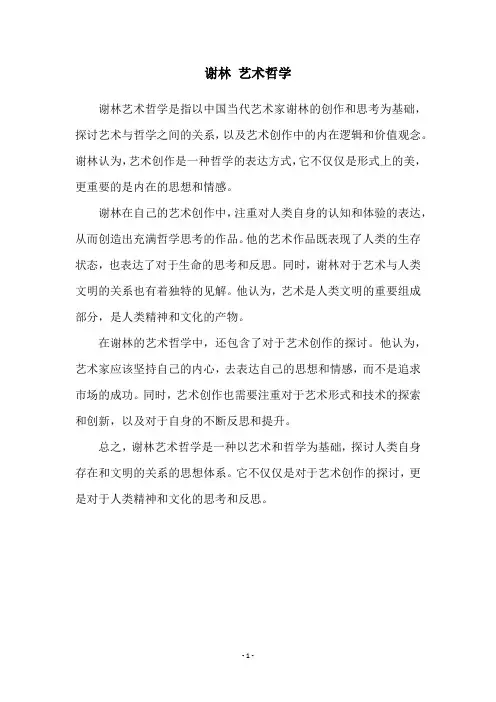 谢林 艺术哲学

谢林艺术哲学是指以中国当代艺术家谢林的创作和思考为基础，探讨艺术与哲学之间的关系，以及艺术创作中的内在逻辑和价值观念。谢林认为，艺术创作是一种哲学的表达方式，它不仅仅是形式上的美，更重要的是内在的思想和情感。

谢林在自己的艺术创作中，注重对人类自身的认知和体验的表达，从而创造出充满哲学思考的作品。他的艺术作品既表现了人类的生存状态，也表达了对于生命的思考和反思。同时，谢林对于艺术与人类文明的关系也有着独特的见解。他认为，艺术是人类文明的重要组成部分，是人类精神和文化的产物。

在谢林的艺术哲学中，还包含了对于艺术创作的探讨。他认为，艺术家应该坚持自己的内心，去表达自己的思想和情感，而不是追求市场的成功。同时，艺术创作也需要注重对于艺术形式和技术的探索和创新，以及对于自身的不断反思和提升。

总之，谢林艺术哲学是一种以艺术和哲学为基础，探讨人类自身存在和文明的关系的思想体系。它不仅仅是对于艺术创作的探讨，更是对于人类精神和文化的思考和反思。

- 1 -